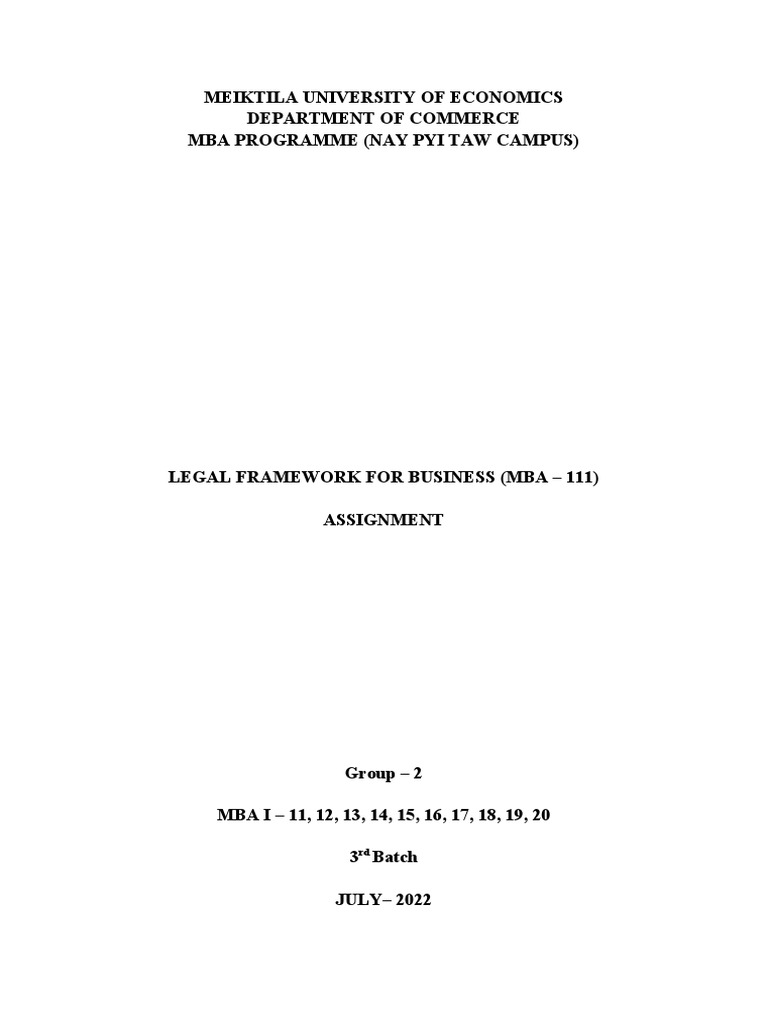 MEIKTILA UNIVERSITY OF ECONOMICS
DEPARTMENT OF COMMERCE
MBA PROGRAMME (NAY PYI TAW CAMPUS)

LEGAL FRAMEWORK FOR BUSINESS (MBA – 111)

ASSIGNMENT

Group – 2

MBA I – 11, 12, 13, 14, 15, 16, 17, 18, 19, 20

3$^{rd}$ Batch

JULY– 2022